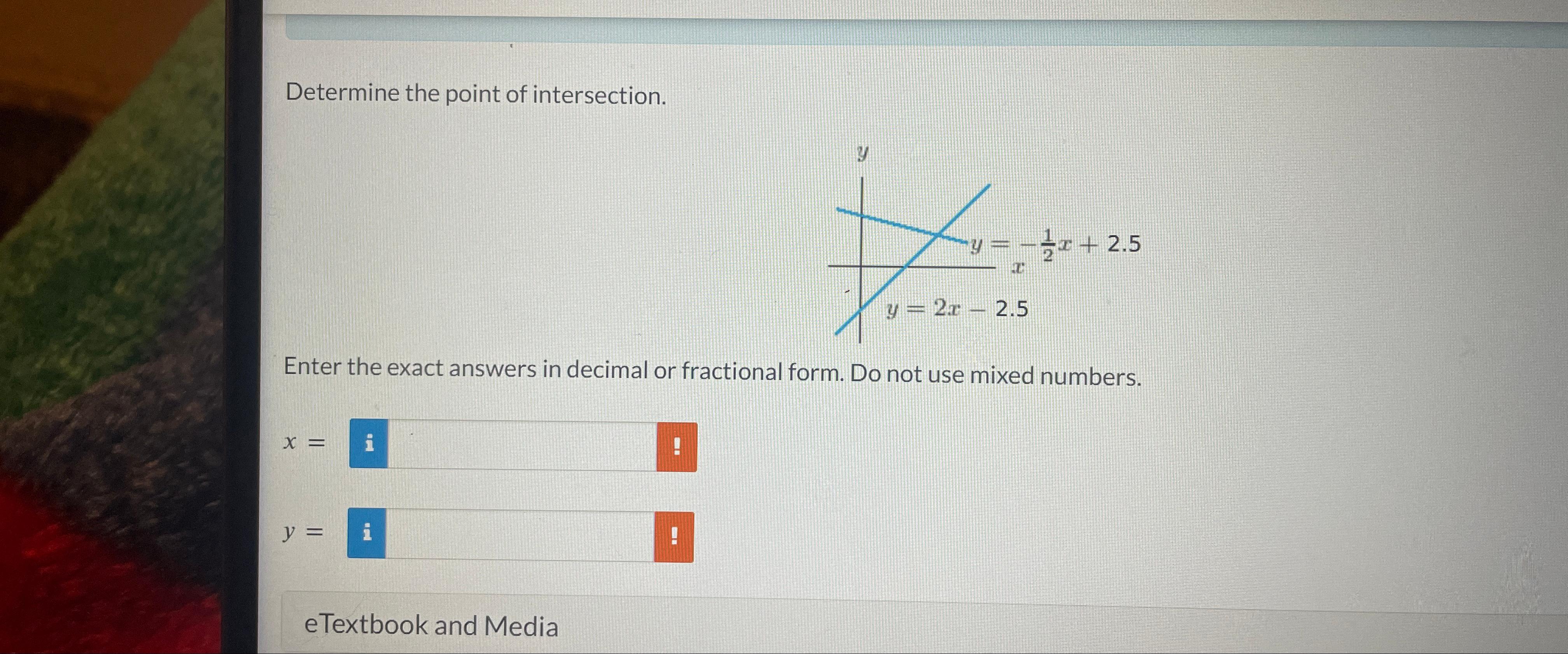 Determine the point of intersection.

$y$

$y = -\frac{1}{2}x + 2.5$

$x$

$y = 2x - 2.5$

Enter the exact answers in decimal or fractional form. Do not use mixed numbers.

$x =$ i !

$y =$ i !

eTextbook and Media